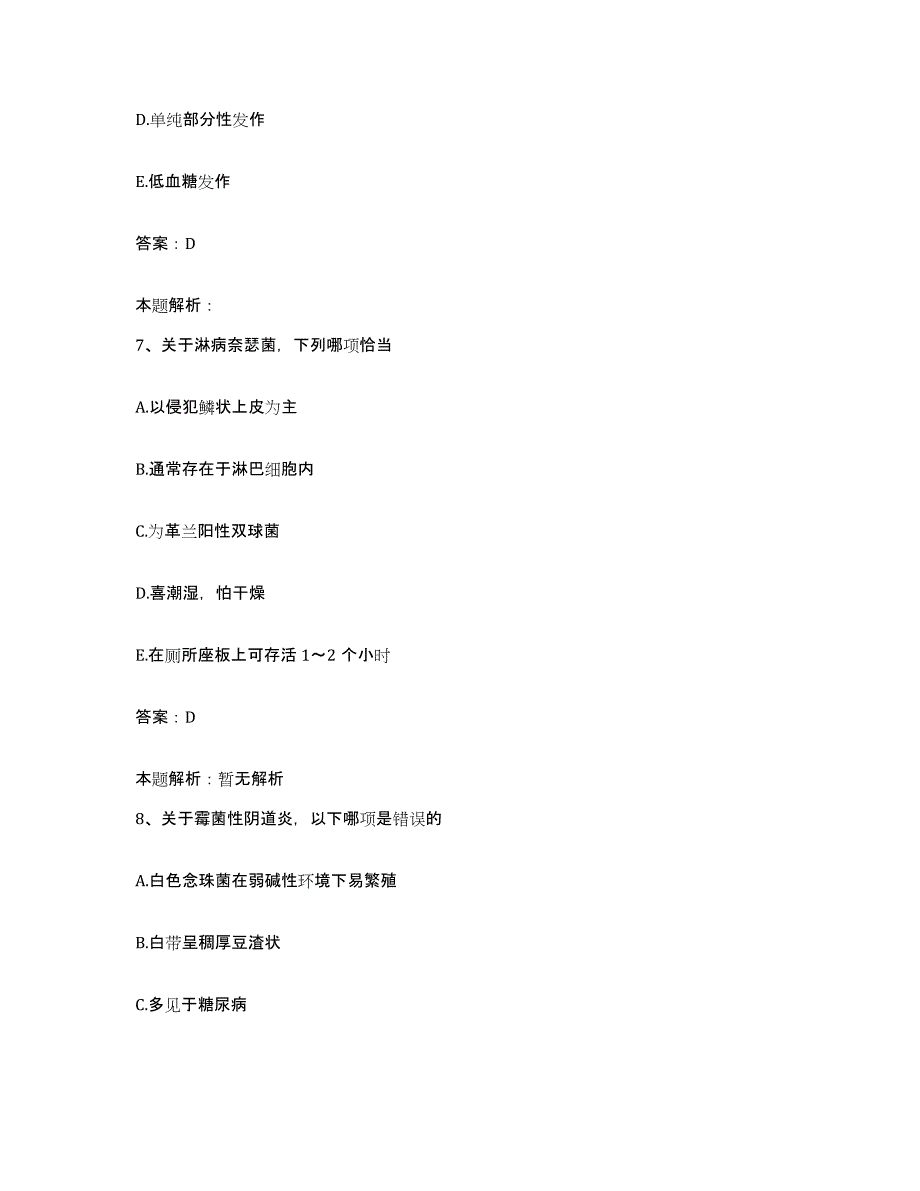 D.单纯部分性发作

E.低血糖发作

答案：D

本题解析：

7、关于淋病奈瑟菌，下列哪项恰当

A.以侵犯鳞状上皮为主

B.通常存在于淋巴细胞内

C.为革兰阳性双球菌

D.喜潮湿，怕干燥

E.在厕所座板上可存活 1～2 个小时

答案：D

本题解析：暂无解析

8、关于霉菌性阴道炎，以下哪项是错误的

A.白色念珠菌在弱碱性环境下易繁殖

B.白带呈稠厚豆渣状

C.多见于糖尿病